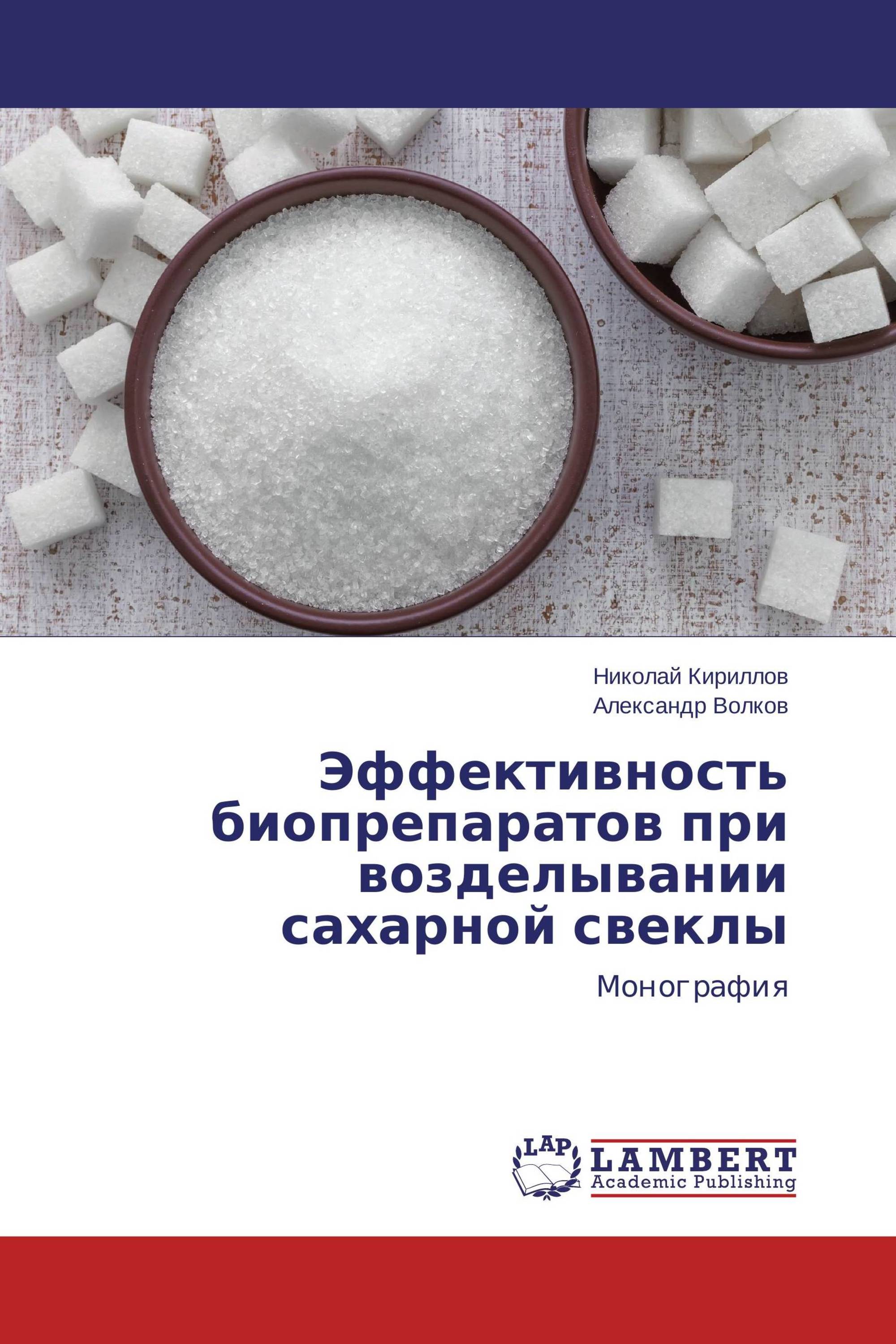 Николай Кириллов
Александр Волков

Эффективность биопрепаратов при возделывании сахарной свеклы

Монография

LAP
LAMBERT
Academic Publishing